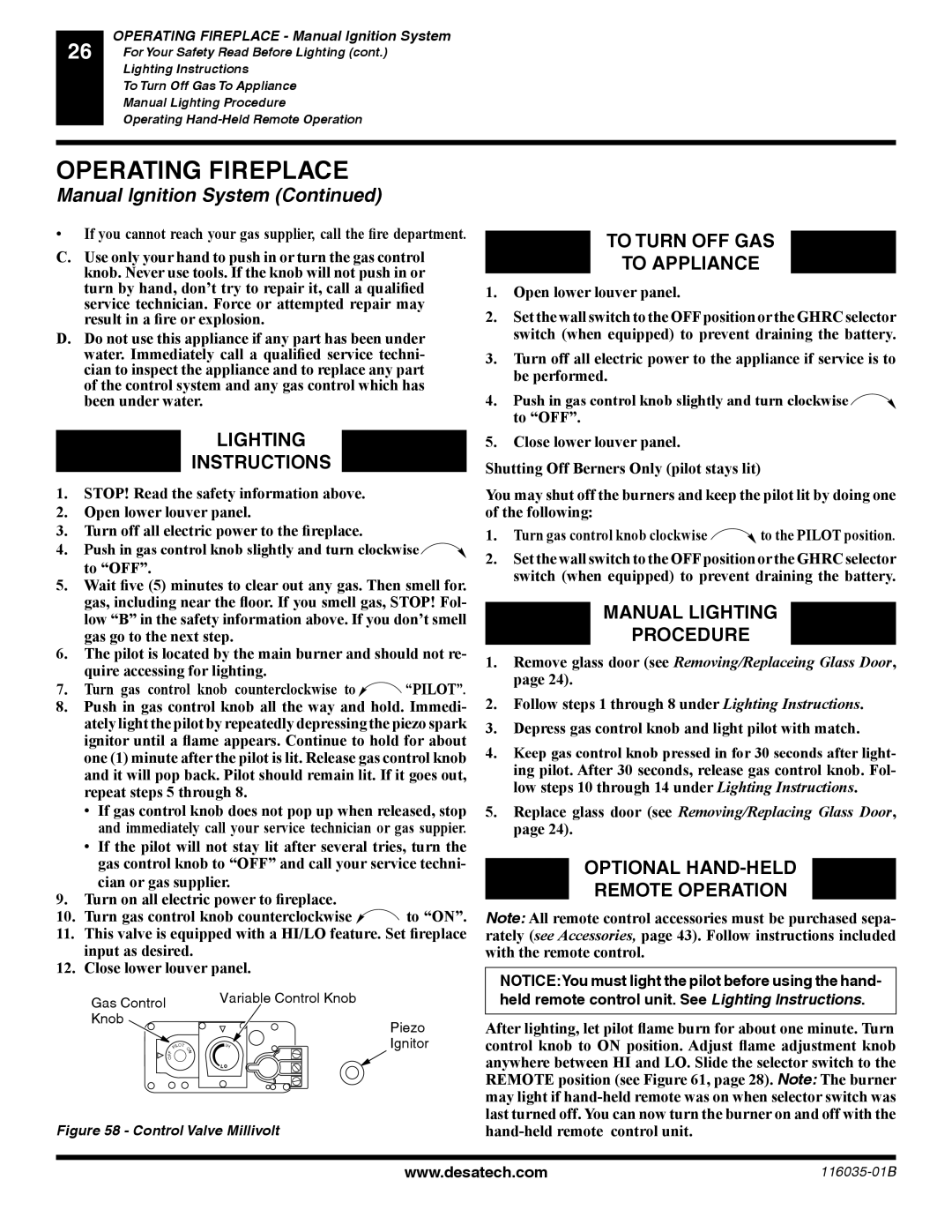 26

OPERATING FIREPLACE - Manual Ignition System
For Your Safety Read Before Lighting (cont.)
Lighting Instructions
To Turn Off Gas To Appliance
Manual Lighting Procedure
Operating Hand-Held Remote Operation

OPERATING FIREPLACE

Manual Ignition System (Continued)

• If you cannot reach your gas supplier, call the fire department.

C. Use only your hand to push in or turn the gas control knob. Never use tools. If the knob will not push in or turn by hand, don't try to repair it, call a qualified service technician. Force or attempted repair may result in a fire or explosion.

D. Do not use this appliance if any part has been under water. Immediately call a qualified service technician to inspect the appliance and to replace any part of the control system and any gas control which has been under water.

LIGHTING INSTRUCTIONS

1. STOP! Read the safety information above.
2. Open lower louver panel.
3. Turn off all electric power to the fireplace.
4. Push in gas control knob slightly and turn clockwise to "OFF".
5. Wait five (5) minutes to clear out any gas. Then smell for. gas, including near the floor. If you smell gas, STOP! Follow "B" in the safety information above. If you don't smell gas go to the next step.
6. The pilot is located by the main burner and should not require accessing for lighting.
7. Turn gas control knob counterclockwise to "PILOT".
8. Push in gas control knob all the way and hold. Immediately light the pilot by repeatedly depressing the piezo spark ignitor until a flame appears. Continue to hold for about one (1) minute after the pilot is lit. Release gas control knob and it will pop back. Pilot should remain lit. If it goes out, repeat steps 5 through 8.
• If gas control knob does not pop up when released, stop and immediately call your service technician or gas suppier.
• If the pilot will not stay lit after several tries, turn the gas control knob to "OFF" and call your service technician or gas supplier.
9. Turn on all electric power to fireplace.
10. Turn gas control knob counterclockwise to "ON".
11. This valve is equipped with a HI/LO feature. Set fireplace input as desired.
12. Close lower louver panel.

Gas Control Knob
Variable Control Knob
Piezo Ignitor

Figure 58 - Control Valve Millivolt

TO TURN OFF GAS TO APPLIANCE

1. Open lower louver panel.
2. Set the wall switch to the OFF position or the GHRC selector switch (when equipped) to prevent draining the battery.
3. Turn off all electric power to the appliance if service is to be performed.
4. Push in gas control knob slightly and turn clockwise to "OFF".
5. Close lower louver panel.

Shutting Off Berners Only (pilot stays lit)

You may shut off the burners and keep the pilot lit by doing one of the following:

1. Turn gas control knob clockwise to the PILOT position.
2. Set the wall switch to the OFF position or the GHRC selector switch (when equipped) to prevent draining the battery.

MANUAL LIGHTING PROCEDURE

1. Remove glass door (see Removing/Replaceing Glass Door, page 24).
2. Follow steps 1 through 8 under Lighting Instructions.
3. Depress gas control knob and light pilot with match.
4. Keep gas control knob pressed in for 30 seconds after lighting pilot. After 30 seconds, release gas control knob. Follow steps 10 through 14 under Lighting Instructions.
5. Replace glass door (see Removing/Replacing Glass Door, page 24).

OPTIONAL HAND-HELD REMOTE OPERATION

Note: All remote control accessories must be purchased separately (see Accessories, page 43). Follow instructions included with the remote control.

NOTICE: You must light the pilot before using the hand-held remote control unit. See Lighting Instructions.

After lighting, let pilot flame burn for about one minute. Turn control knob to ON position. Adjust flame adjustment knob anywhere between HI and LO. Slide the selector switch to the REMOTE position (see Figure 61, page 28). Note: The burner may light if hand-held remote was on when selector switch was last turned off. You can now turn the burner on and off with the hand-held remote control unit.

www.desatech.com
116035-01B